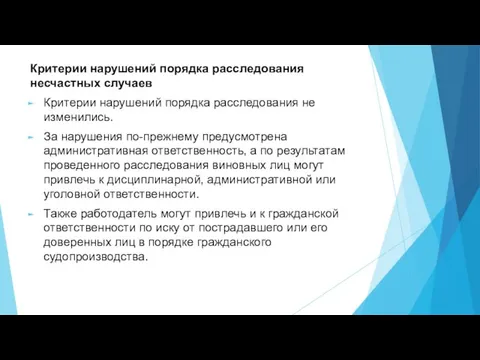 Критерии нарушений порядка расследования несчастных случаев

Критерии нарушений порядка расследования не изменились.

За нарушения по-прежнему предусмотрена административная ответственность, а по результатам проведенного расследования виновных лиц могут привлечь к дисциплинарной, административной или уголовной ответственности.

Также работодатель могут привлечь и к гражданской ответственности по иску от пострадавшего или его доверенных лиц в порядке гражданского судопроизводства.